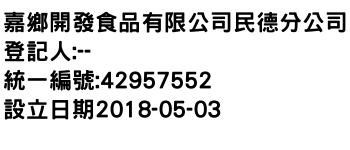 嘉鄉開發食品有限公司民德分公司
登記人:--
統一編號:42957552
設立日期2018-05-03